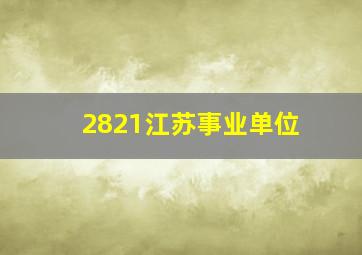 2821江苏事业单位